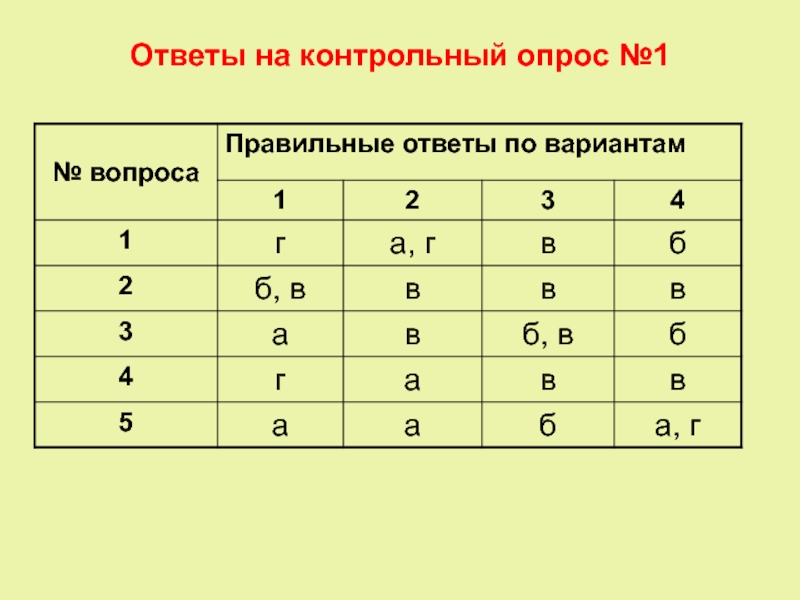 Ответы на контрольный опрос №1

| № вопроса | Правильные ответы по вариантам | | | |
|---|---|---|---|---|
| | 1 | 2 | 3 | 4 |
| 1 | г | а, г | в | б |
| 2 | б, в | в | в | в |
| 3 | а | в | б, в | б |
| 4 | г | а | в | в |
| 5 | а | а | б | а, г |